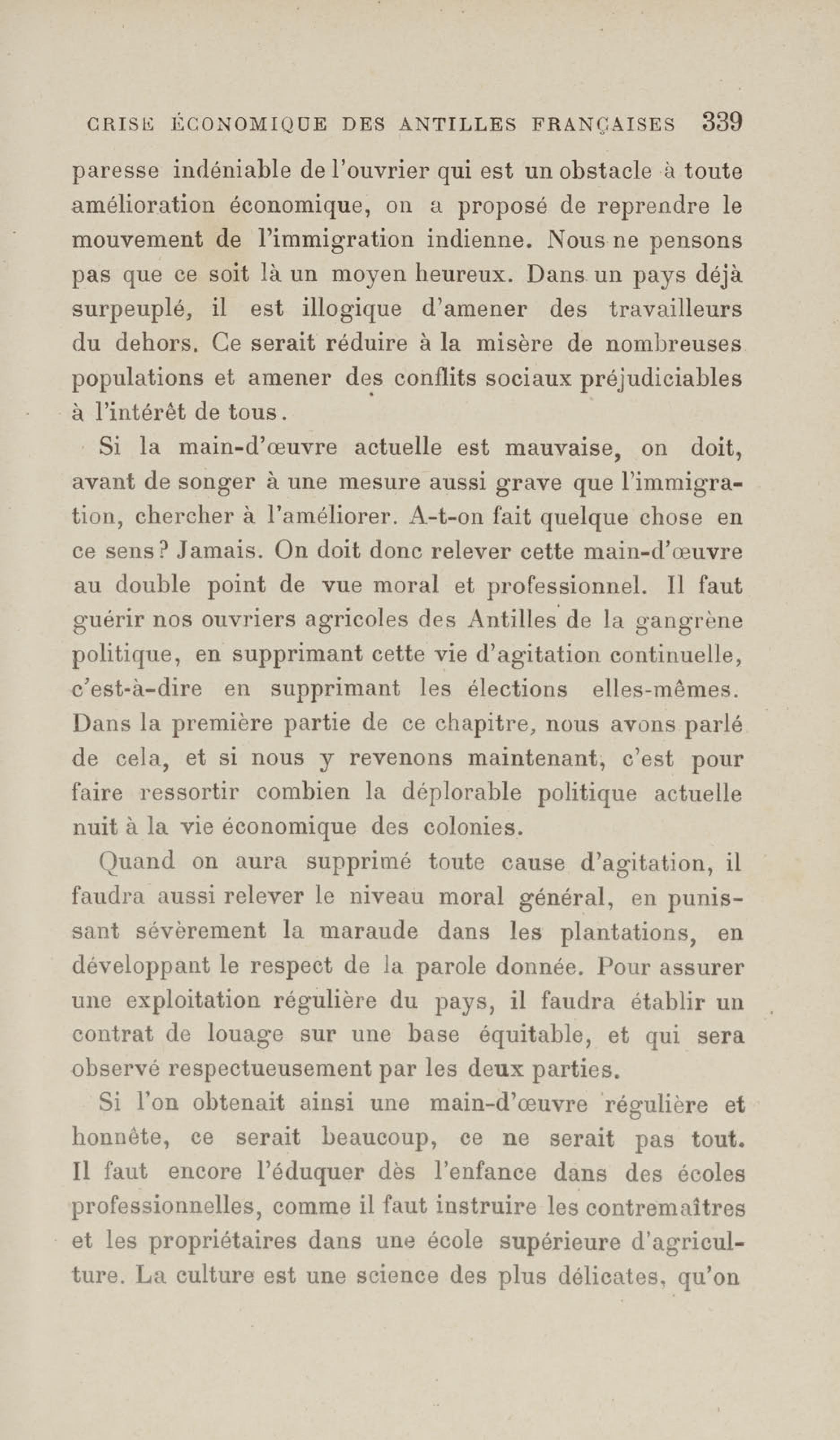 CRISE ÉCONOMIQUE DES ANTILLES FRANÇAISES 339

paresse indéniable de l'ouvrier qui est un obstacle à toute amélioration économique, on a proposé de reprendre le mouvement de l'immigration indienne. Nous ne pensons pas que ce soit là un moyen heureux. Dans un pays déjà surpeuplé, il est illogique d'amener des travailleurs du dehors. Ce serait réduire à la misère de nombreuses populations et amener des conflits sociaux préjudiciables à l'intérêt de tous.

Si la main-d'œuvre actuelle est mauvaise, on doit, avant de songer à une mesure aussi grave que l'immigration, chercher à l'améliorer. A-t-on fait quelque chose en ce sens? Jamais. On doit donc relever cette main-d'œuvre au double point de vue moral et professionnel. Il faut guérir nos ouvriers agricoles des Antilles de la gangrène politique, en supprimant cette vie d'agitation continuelle, c'est-à-dire en supprimant les élections elles-mêmes. Dans la première partie de ce chapitre, nous avons parlé de cela, et si nous y revenons maintenant, c'est pour faire ressortir combien la déplorable politique actuelle nuit à la vie économique des colonies.

Quand on aura supprimé toute cause d'agitation, il faudra aussi relever le niveau moral général, en punissant sévèrement la maraude dans les plantations, en développant le respect de la parole donnée. Pour assurer une exploitation régulière du pays, il faudra établir un contrat de louage sur une base équitable, et qui sera observé respectueusement par les deux parties.

Si l'on obtenait ainsi une main-d'œuvre régulière et honnête, ce serait beaucoup, ce ne serait pas tout. Il faut encore l'éduquer dès l'enfance dans des écoles professionnelles, comme il faut instruire les contremaîtres et les propriétaires dans une école supérieure d'agriculture. La culture est une science des plus délicates, qu'on